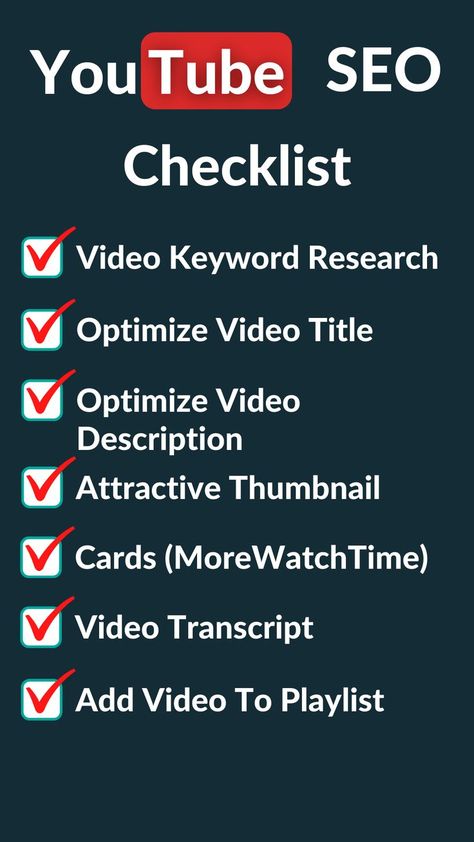 YouTube SEO
Checklist

Video Keyword Research

Optimize Video Title

Optimize Video Description

Attractive Thumbnail

Cards (MoreWatchTime)

Video Transcript

Add Video To Playlist